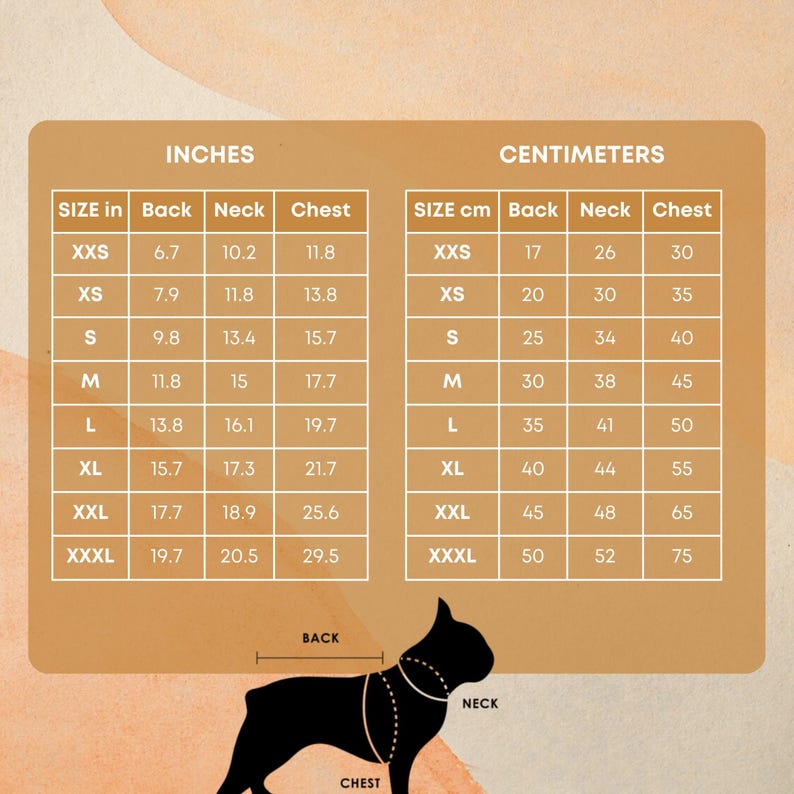 INCHES

| SIZE in | Back | Neck | Chest |
|---|---|---|---|
| XXS | 6.7 | 10.2 | 11.8 |
| XS | 7.9 | 11.8 | 13.8 |
| S | 9.8 | 13.4 | 15.7 |
| M | 11.8 | 15 | 17.7 |
| L | 13.8 | 16.1 | 19.7 |
| XL | 15.7 | 17.3 | 21.7 |
| XXL | 17.7 | 18.9 | 25.6 |
| XXXL | 19.7 | 20.5 | 29.5 |

CENTIMETERS

| SIZE cm | Back | Neck | Chest |
|---|---|---|---|
| XXS | 17 | 26 | 30 |
| XS | 20 | 30 | 35 |
| S | 25 | 34 | 40 |
| M | 30 | 38 | 45 |
| L | 35 | 41 | 50 |
| XL | 40 | 44 | 55 |
| XXL | 45 | 48 | 65 |
| XXXL | 50 | 52 | 75 |

BACK

NECK

CHEST